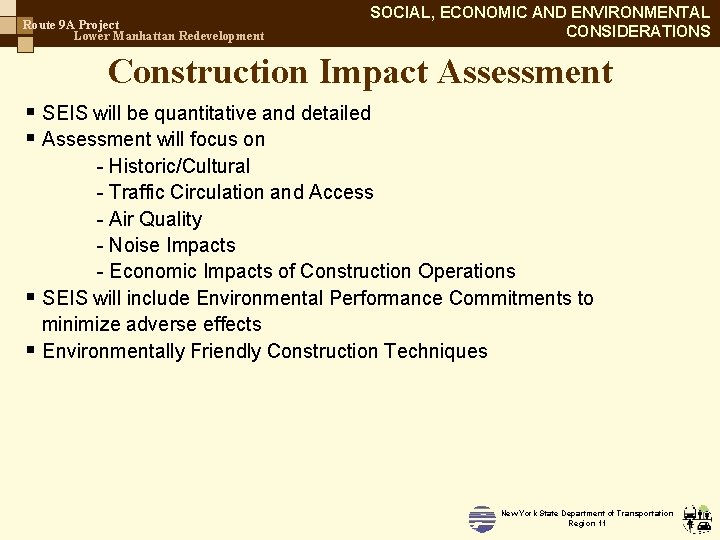 Route 9A Project
Lower Manhattan Redevelopment

SOCIAL, ECONOMIC AND ENVIRONMENTAL CONSIDERATIONS

Construction Impact Assessment

▪ SEIS will be quantitative and detailed
▪ Assessment will focus on
- Historic/Cultural
- Traffic Circulation and Access
- Air Quality
- Noise Impacts
- Economic Impacts of Construction Operations
▪ SEIS will include Environmental Performance Commitments to minimize adverse effects
▪ Environmentally Friendly Construction Techniques

New York State Department of Transportation
Region 11